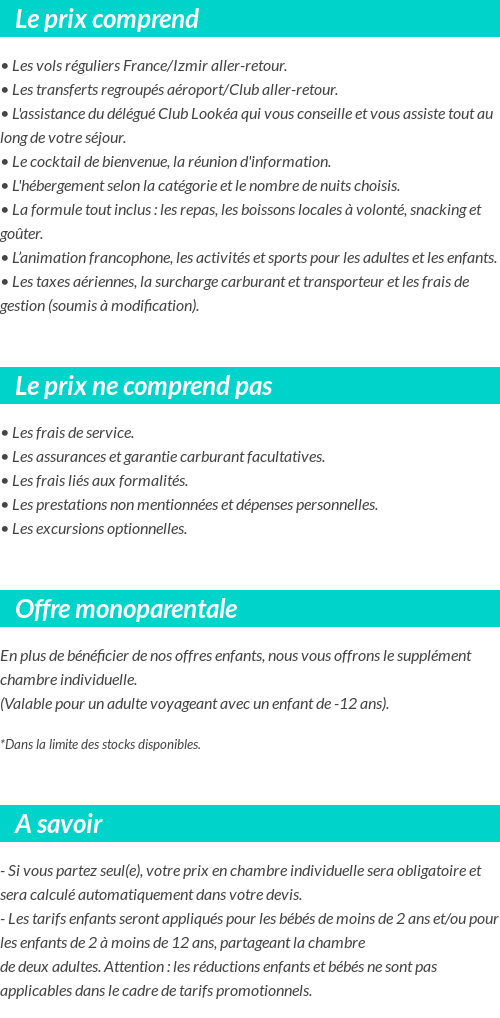 Le prix comprend

• Les vols réguliers France/Izmir aller-retour.
• Les transferts regroupés aéroport/Club aller-retour.
• L'assistance du délégué Club Lookéa qui vous conseille et vous assiste tout au long de votre séjour.
• Le cocktail de bienvenue, la réunion d'information.
• L'hébergement selon la catégorie et le nombre de nuits choisis.
• La formule tout inclus : les repas, les boissons locales à volonté, snacking et goûter.
• L'animation francophone, les activités et sports pour les adultes et les enfants.
• Les taxes aériennes, la surcharge carburant et transporteur et les frais de gestion (soumis à modification).

Le prix ne comprend pas

• Les frais de service.
• Les assurances et garantie carburant facultatives.
• Les frais liés aux formalités.
• Les prestations non mentionnées et dépenses personnelles.
• Les excursions optionnelles.

Offre monoparentale

En plus de bénéficier de nos offres enfants, nous vous offrons le supplément chambre individuelle.
(Valable pour un adulte voyageant avec un enfant de -12 ans).

*Dans la limite des stocks disponibles.

A savoir

- Si vous partez seul(e), votre prix en chambre individuelle sera obligatoire et sera calculé automatiquement dans votre devis.
- Les tarifs enfants seront appliqués pour les bébés de moins de 2 ans et/ou pour les enfants de 2 à moins de 12 ans, partageant la chambre de deux adultes. Attention : les réductions enfants et bébés ne sont pas applicables dans le cadre de tarifs promotionnels.